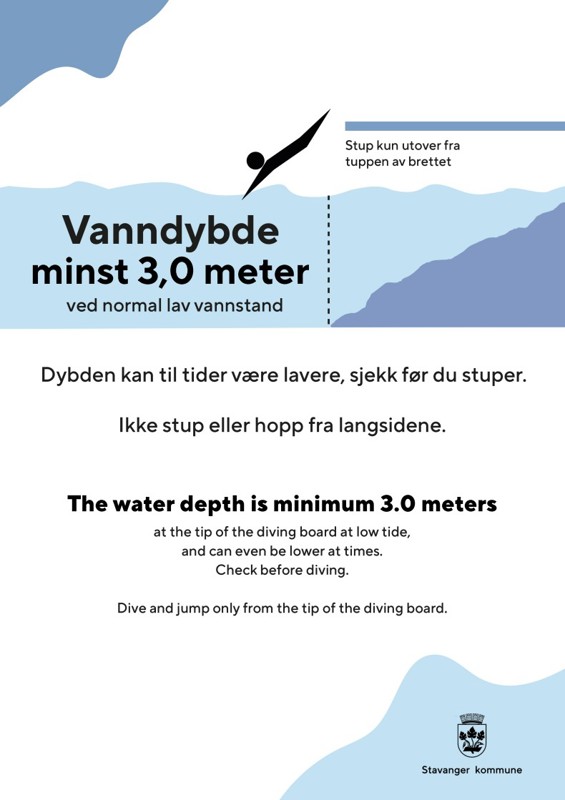 Stup kun utover fra tuppen av brettet

Vanndybde minst 3,0 meter

ved normal lav vannstand

Dybden kan til tider være lavere, sjekk før du stuper.

Ikke stup eller hopp fra langsidene.

The water depth is minimum 3.0 meters

at the tip of the diving board at low tide, and can even be lower at times. Check before diving.

Dive and jump only from the tip of the diving board.

Stavanger kommune